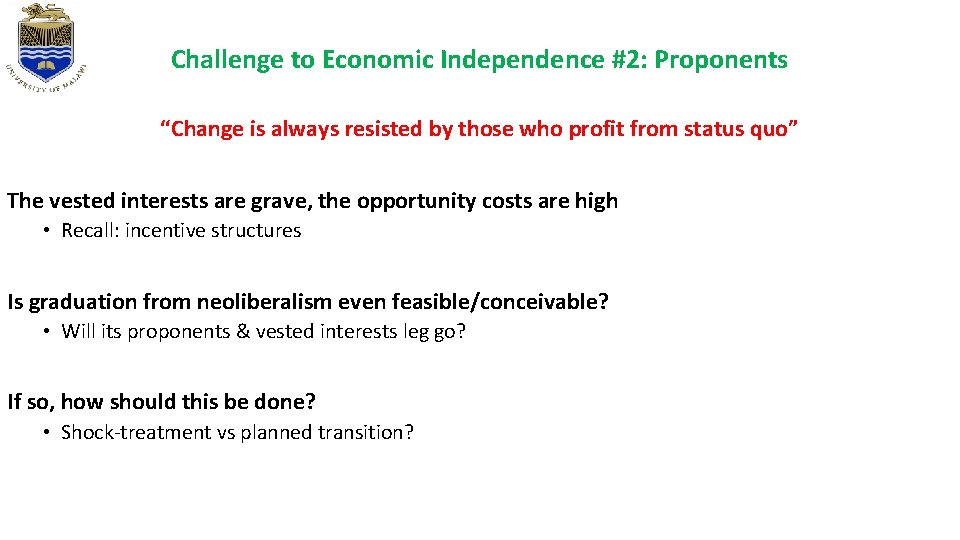 UNIVERSITY OF MALAWI

Challenge to Economic Independence #2: Proponents

“Change is always resisted by those who profit from status quo”

The vested interests are grave, the opportunity costs are high

• Recall: incentive structures

Is graduation from neoliberalism even feasible/conceivable?

• Will its proponents & vested interests leg go?

If so, how should this be done?

• Shock-treatment vs planned transition?